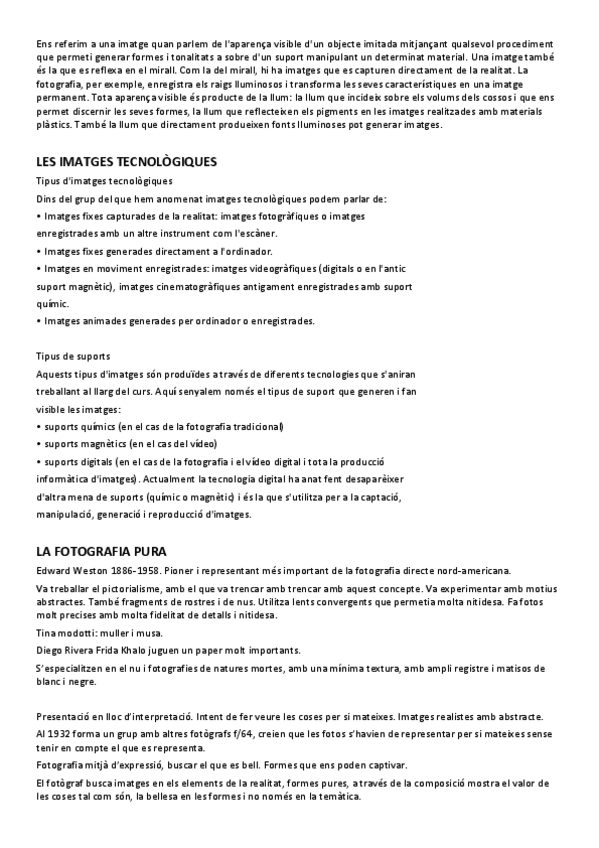 Ens referim a una imatge quan parlem de l'aparença visible d'un objecte imitada mitjançant qualsevol procediment que permeti generar formes i tonalitats a sobre d'un suport manipulant un determinat material. Una imatge també és la que es reflexa en el mirall. Com la del mirall, hi ha imatges que es capturen directament de la realitat. La fotografia, per exemple, enregistra els raigs lluminosos i transforma les seves característiques en una imatge permanent. Tota aparença visible és producte de la llum: la llum que incideix sobre els volums dels cossos i que ens permet discernir les seves formes, la llum que reflecteixen els pigments en les imatges realitzades amb materials plàstics. També la llum que directament produeixen fonts lluminoses pot generar imatges.

LES IMATGES TECNOLÒGIQUES

Tipus d'imatges tecnològiques

Dins del grup del que hem anomenat imatges tecnològiques podem parlar de:
• Imatges fixes capturades de la realitat: imatges fotogràfiques o imatges enregistrades amb un altre instrument com l'escàner.
• Imatges fixes generades directament a l'ordinador.
• Imatges en moviment enregistrades: imatges videogràfiques (digitals o en l'antic suport magnètic), imatges cinematogràfiques antigament enregistrades amb suport químic.
• Imatges animades generades per ordinador o enregistrades.

Tipus de suports

Aquests tipus d'imatges són produïdes a través de diferents tecnologies que s'aniran treballant al llarg del curs. Aquí senyalem només el tipus de suport que generen i fan visible les imatges:
• suports químics (en el cas de la fotografia tradicional)
• suports magnètics (en el cas del vídeo)
• suports digitals (en el cas de la fotografia i el vídeo digital i tota la producció informàtica d'imatges). Actualment la tecnologia digital ha anat fent desaparèixer d'altra mena de suports (químic o magnètic) i és la que s'utilitza per a la captació, manipulació, generació i reproducció d'imatges.

LA FOTOGRAFIA PURA

Edward Weston 1886-1958. Pioner i representant més important de la fotografia directe nord-americana.

Va treballar el pictorialisme, amb el que va trencar amb trencar amb aquest concepte. Va experimentar amb motius abstractes. També fragments de rostres i de nus. Utilitza lents convergents que permetia molta nitidesa. Fa fotos molt precises amb molta fidelitat de detalls i nitidesa.

Tina modotti: muller i musa.

Diego Rivera Frida Khalo juguen un paper molt importants.

S'especialitzen en el nu i fotografies de natures mortes, amb una mínima textura, amb ampli registre i matisos de blanc i negre.

Presentació en lloc d'interpretació. Intent de fer veure les coses per si mateixes. Imatges realistes amb abstracte.

Al 1932 forma un grup amb altres fotògrafs f/64, creien que les fotos s'havien de representar per si mateixes sense tenir en compte el que es representa.

Fotografia mitjà d'expressió, buscar el que es bell. Formes que ens poden captivar.

El fotògraf busca imatges en els elements de la realitat, formes pures, a través de la composició mostra el valor de les coses tal com són, la bellesa en les formes i no només en la temàtica.